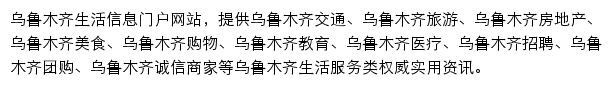 乌鲁木齐生活信息门户网站，提供乌鲁木齐交通、乌鲁木齐旅游、乌鲁木齐房地产、乌鲁木齐美食、乌鲁木齐购物、乌鲁木齐教育、乌鲁木齐医疗、乌鲁木齐招聘、乌鲁木齐团购、乌鲁木齐诚信商家等乌鲁木齐生活服务类权威实用资讯。